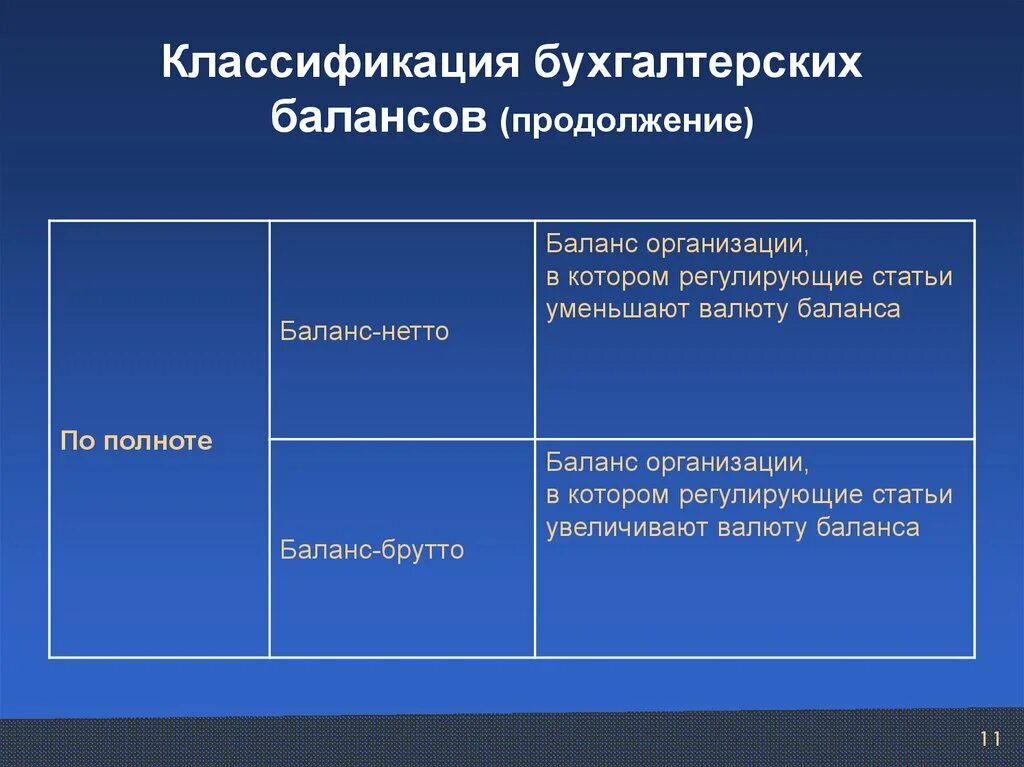 Классификация бухгалтерских балансов (продолжение)

| По полноте | Баланс-нетто | Баланс организации, в котором регулирующие статьи уменьшают валюту баланса |
|---|---|---|
| | Баланс-брутто | Баланс организации, в котором регулирующие статьи увеличивают валюту баланса |

11